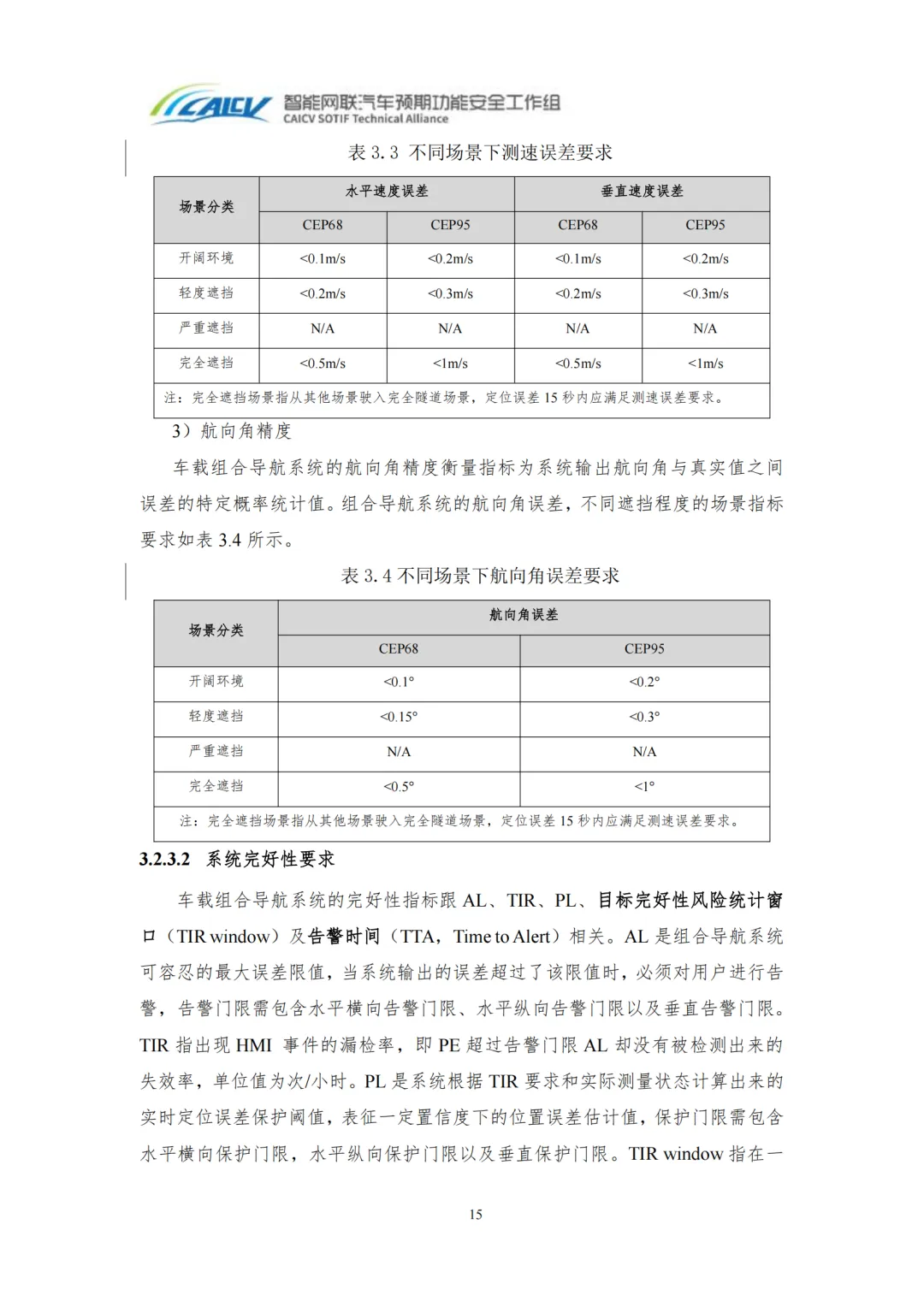 CAICV 智能网联汽车预期功能安全工作组
CAICV SOTIF Technical Alliance

表 3.3 不同场景下测速误差要求

| 场景分类 | 水平速度误差 | | 垂直速度误差 | |
|---|---|---|---|---|
| | CEP68 | CEP95 | CEP68 | CEP95 |
| 开阔环境 | <0.1m/s | <0.2m/s | <0.1m/s | <0.2m/s |
| 轻度遮挡 | <0.2m/s | <0.3m/s | <0.2m/s | <0.3m/s |
| 严重遮挡 | N/A | N/A | N/A | N/A |
| 完全遮挡 | <0.5m/s | <1m/s | <0.5m/s | <1m/s |
| 注：完全遮挡场景指从其他场景驶入完全隧道场景，定位误差 15 秒内应满足测速误差要求。 | | | | |

3）航向角精度

车载组合导航系统的航向角精度衡量指标为系统输出航向角与真实值之间误差的特定概率统计值。组合导航系统的航向角误差，不同遮挡程度的场景指标要求如表 3.4 所示。

表 3.4 不同场景下航向角误差要求

| 场景分类 | 航向角误差 | |
|---|---|---|
| | CEP68 | CEP95 |
| 开阔环境 | <0.1° | <0.2° |
| 轻度遮挡 | <0.15° | <0.3° |
| 严重遮挡 | N/A | N/A |
| 完全遮挡 | <0.5° | <1° |
| 注：完全遮挡场景指从其他场景驶入完全隧道场景，定位误差 15 秒内应满足测速误差要求。 | | |

3.2.3.2 系统完好性要求

车载组合导航系统的完好性指标跟 AL、TIR、PL、目标完好性风险统计窗口（TIR window）及告警时间（TTA，Time to Alert）相关。AL 是组合导航系统可容忍的最大误差限值，当系统输出的误差超过了该限值时，必须对用户进行告警，告警门限需包含水平横向告警门限、水平纵向告警门限以及垂直告警门限。TIR 指出现 HMI 事件的漏检率，即 PE 超过告警门限 AL 却没有被检测出来的失效率，单位值为次/小时。PL 是系统根据 TIR 要求和实际测量状态计算出来的实时定位误差保护阈值，表征一定置信度下的位置误差估计值，保护门限需包含水平横向保护门限，水平纵向保护门限以及垂直保护门限。TIR window 指在一

15